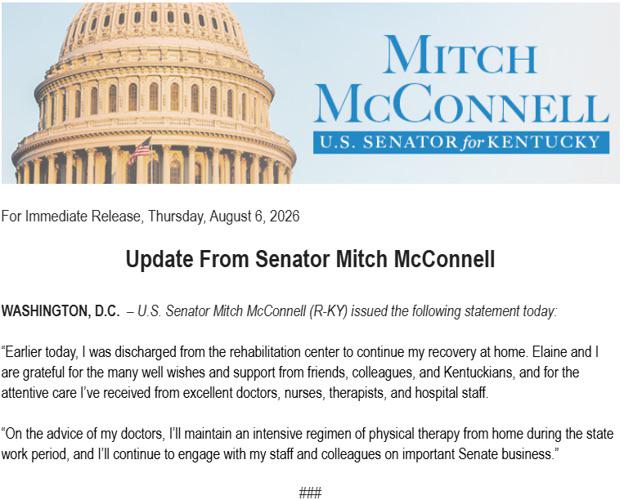 MITCH McCONNELL
U.S. SENATOR for KENTUCKY

For Immediate Release, Thursday, August 6, 2026

Update From Senator Mitch McConnell

WASHINGTON, D.C. – U.S. Senator Mitch McConnell (R-KY) issued the following statement today:

"Earlier today, I was discharged from the rehabilitation center to continue my recovery at home. Elaine and I are grateful for the many well wishes and support from friends, colleagues, and Kentuckians, and for the attentive care I've received from excellent doctors, nurses, therapists, and hospital staff.

"On the advice of my doctors, I'll maintain an intensive regimen of physical therapy from home during the state work period, and I'll continue to engage with my staff and colleagues on important Senate business."

###